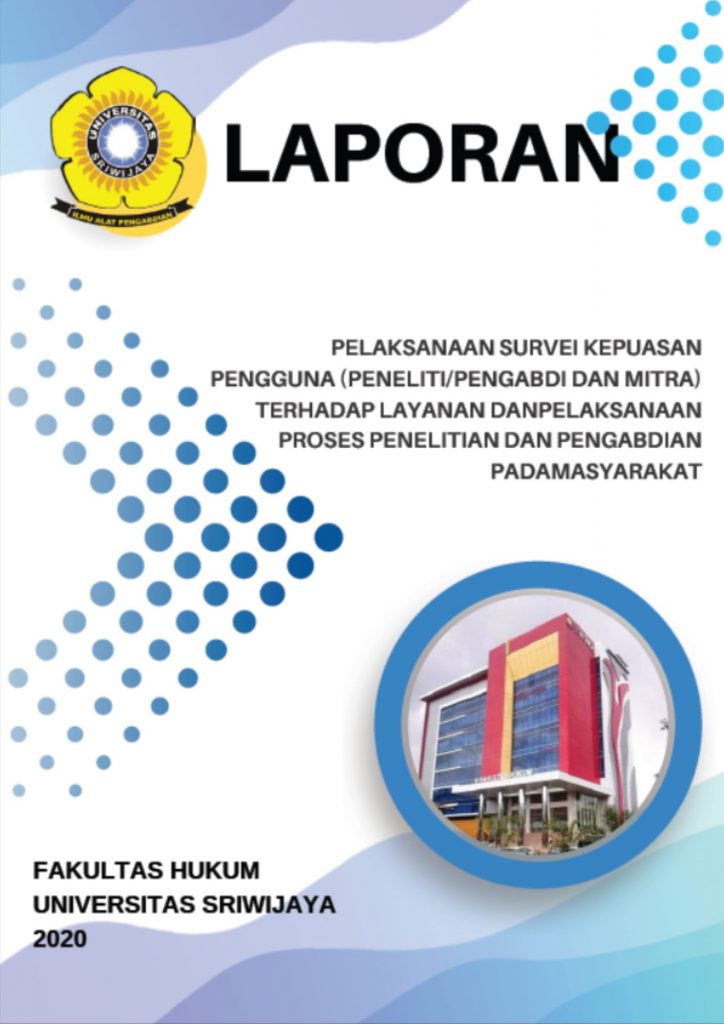 UNIVERSITAS SRIWIJAYA
ILMU ALAT PENGABDIAN

LAPORAN

PELAKSANAAN SURVEI KEPUASAN PENGGUNA (PENELITI/PENGABDI DAN MITRA) TERHADAP LAYANAN DANPELAKSANAAN PROSES PENELITIAN DAN PENGABDIAN PADAMASYARAKAT

FAKULTAS HUKUM
UNIVERSITAS SRIWIJAYA
2020